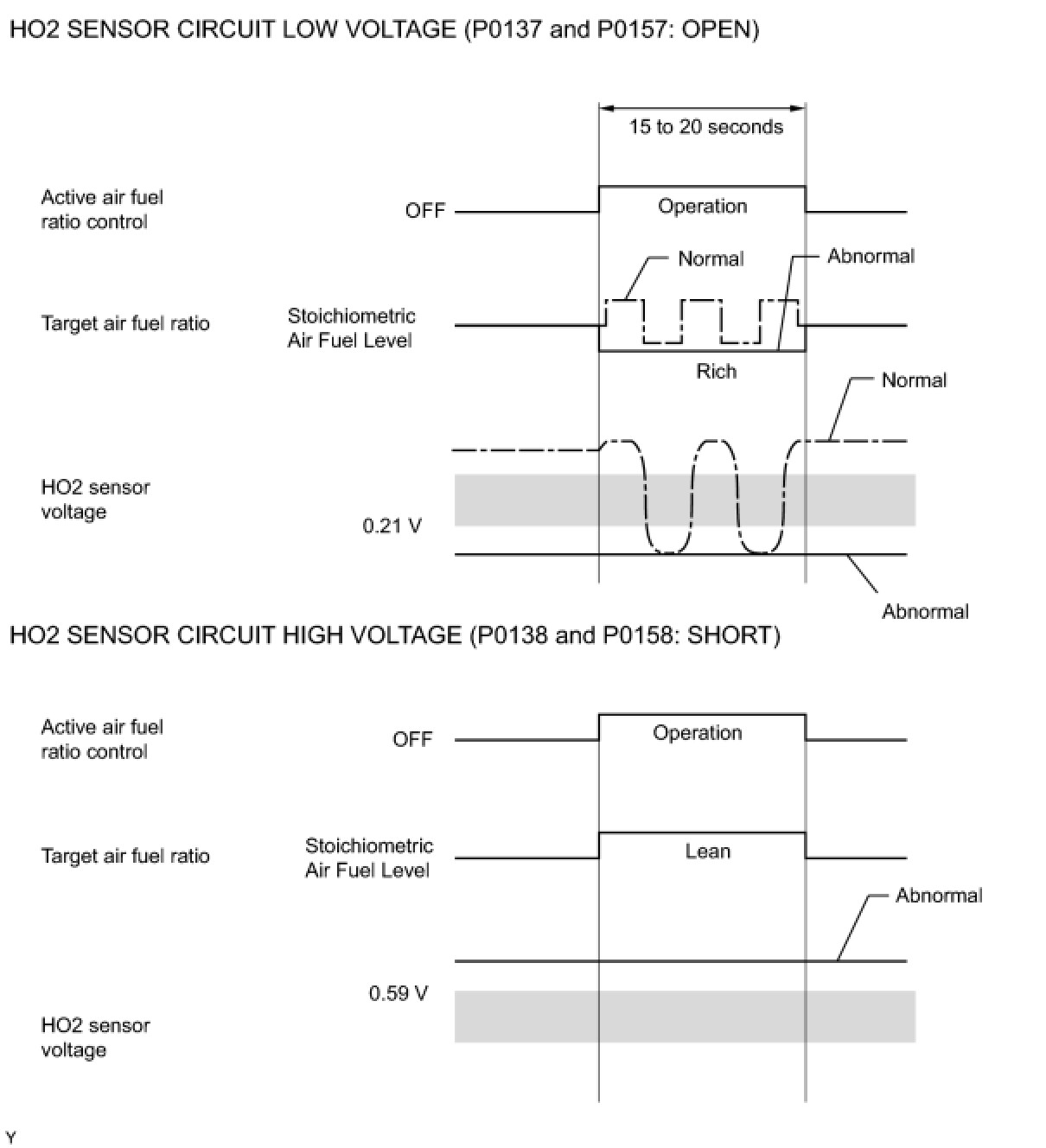 HO2 SENSOR CIRCUIT LOW VOLTAGE (P0137 and P0157: OPEN)

15 to 20 seconds

Active air fuel ratio control

OFF

Operation

Normal

Abnormal

Target air fuel ratio

Stoichiometric Air Fuel Level

Rich

Normal

HO2 sensor voltage

0.21 V

Abnormal

HO2 SENSOR CIRCUIT HIGH VOLTAGE (P0138 and P0158: SHORT)

Active air fuel ratio control

OFF

Operation

Target air fuel ratio

Stoichiometric Air Fuel Level

Lean

Abnormal

0.59 V

HO2 sensor voltage

Y